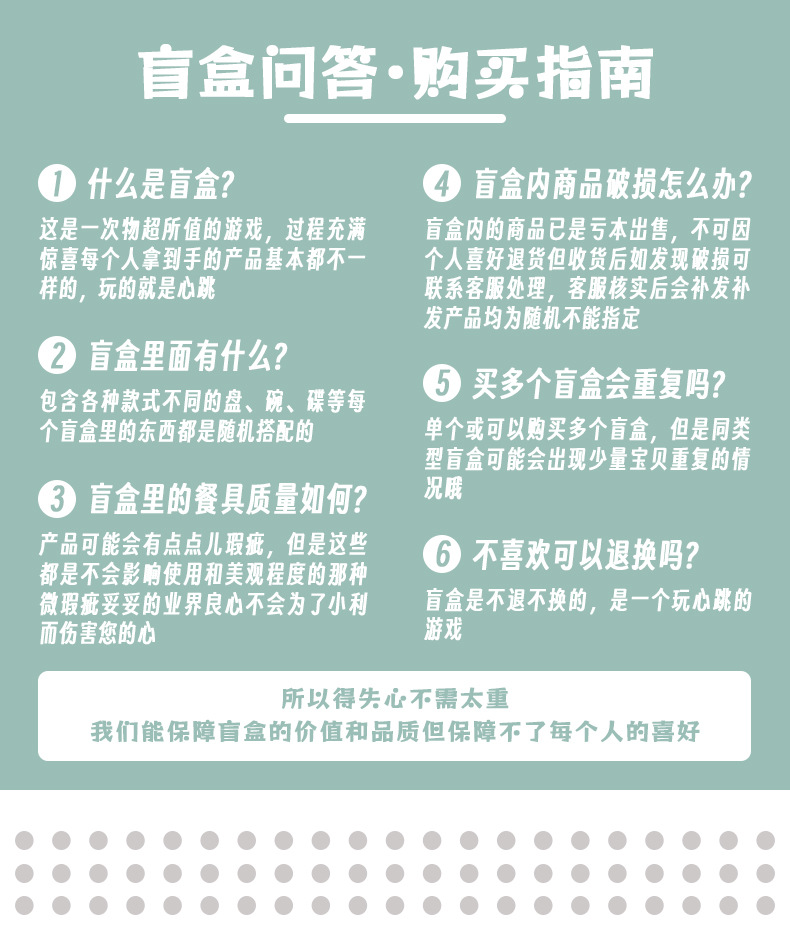 盲盒问答·购买指南

1 什么是盲盒?

这是一次物超所值的游戏，过程充满惊喜每个人拿到手的产品基本都不一样的，玩的就是心跳

2 盲盒里面有什么?

包含各种款式不同的盘、碗、碟等每个盲盒里的东西都是随机搭配的

3 盲盒里的餐具质量如何?

产品可能会有点点儿瑕疵，但是这些都是不会影响使用和美观程度的那种微瑕疵妥妥的业界良心不会为了小利而伤害您的心

4 盲盒内商品破损怎么办?

盲盒内的商品已是亏本出售，不可因个人喜好退货但收货后如发现破损可联系客服处理，客服核实后会补发补发产品均为随机不能指定

5 买多个盲盒会重复吗?

单个或可以购买多个盲盒，但是同类型盲盒可能会出现少量宝贝重复的情况哦

6 不喜欢可以退换吗?

盲盒是不退不换的，是一个玩心跳的游戏

所以得失心不需太重
我们能保障盲盒的价值和品质但保障不了每个人的喜好